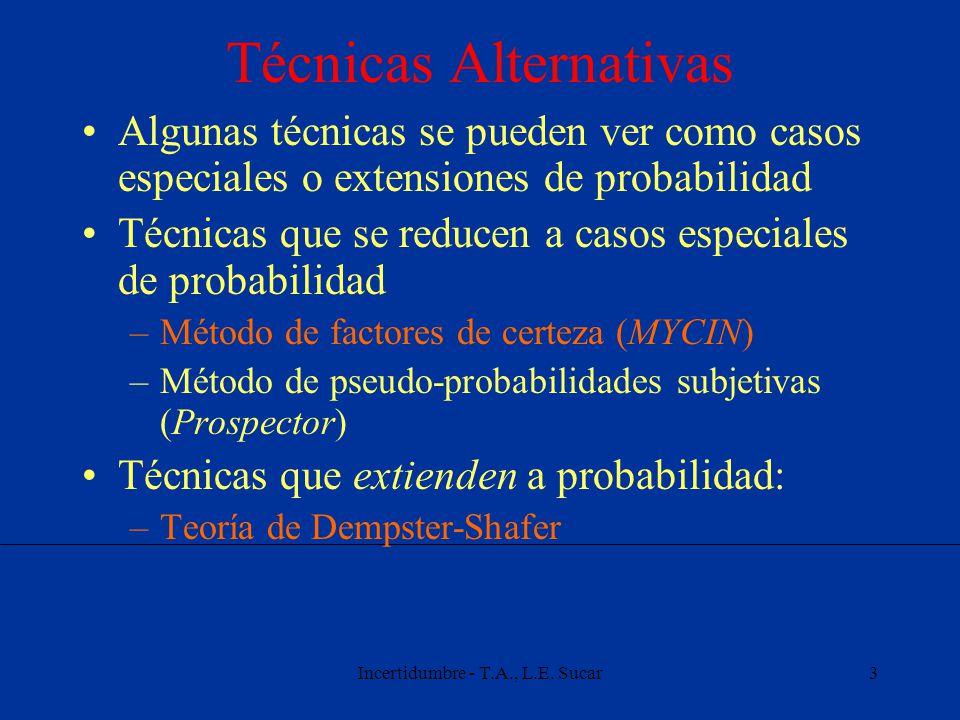 Técnicas Alternativas

• Algunas técnicas se pueden ver como casos especiales o extensiones de probabilidad

• Técnicas que se reducen a casos especiales de probabilidad

– Método de factores de certeza (MYCIN)

– Método de pseudo-probabilidades subjetivas (Prospector)

• Técnicas que extienden a probabilidad:

– Teoría de Dempster-Shafer

Incertidumbre - T.A., L.E. Sucar

3